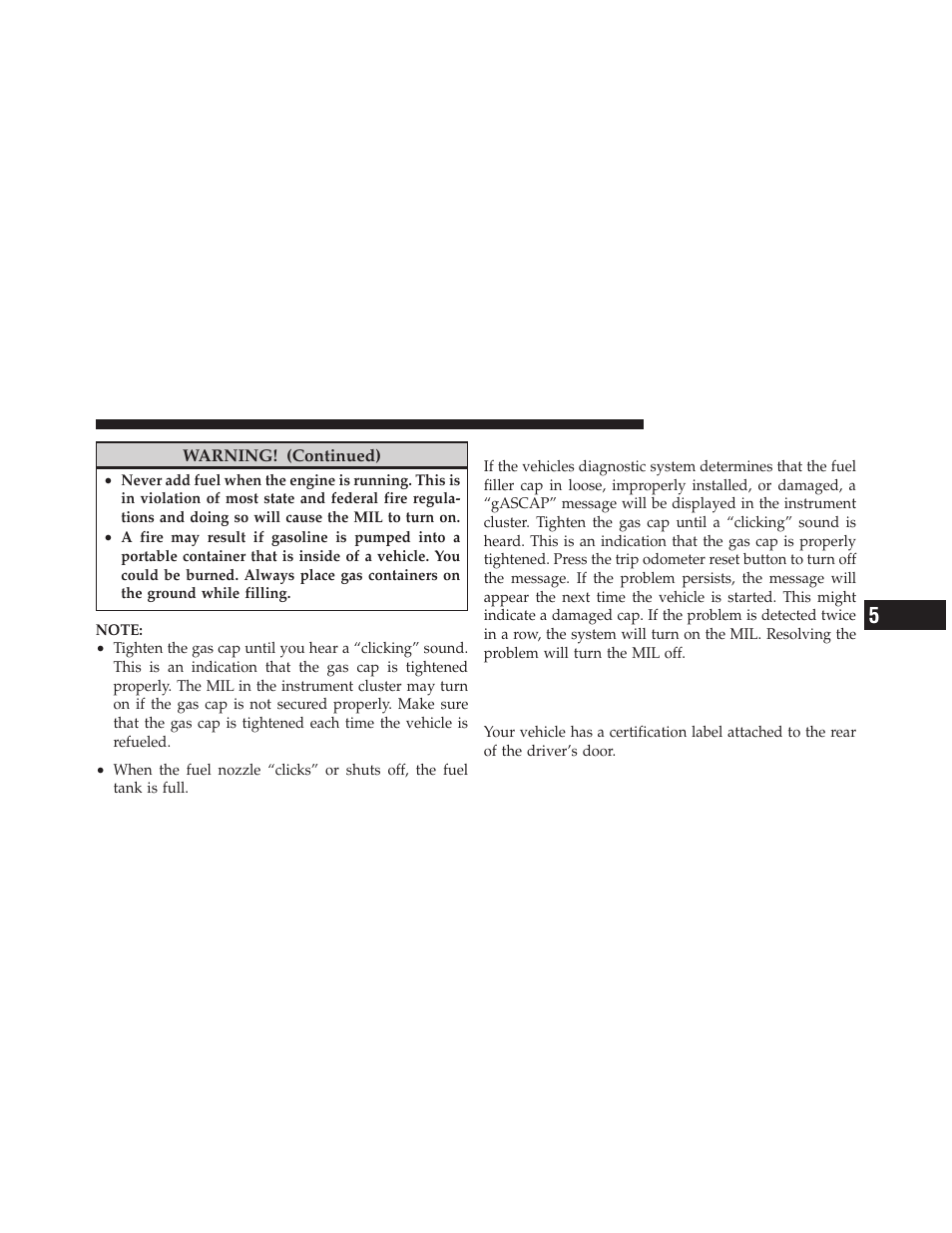 WARNING! (Continued)

• Never add fuel when the engine is running. This is in violation of most state and federal fire regulations and doing so will cause the MIL to turn on.
• A fire may result if gasoline is pumped into a portable container that is inside of a vehicle. You could be burned. Always place gas containers on the ground while filling.

NOTE:
• Tighten the gas cap until you hear a “clicking” sound. This is an indication that the gas cap is tightened properly. The MIL in the instrument cluster may turn on if the gas cap is not secured properly. Make sure that the gas cap is tightened each time the vehicle is refueled.

• When the fuel nozzle “clicks” or shuts off, the fuel tank is full.

If the vehicles diagnostic system determines that the fuel filler cap in loose, improperly installed, or damaged, a “gASCAP” message will be displayed in the instrument cluster. Tighten the gas cap until a “clicking” sound is heard. This is an indication that the gas cap is properly tightened. Press the trip odometer reset button to turn off the message. If the problem persists, the message will appear the next time the vehicle is started. This might indicate a damaged cap. If the problem is detected twice in a row, the system will turn on the MIL. Resolving the problem will turn the MIL off.

Your vehicle has a certification label attached to the rear of the driver’s door.

5